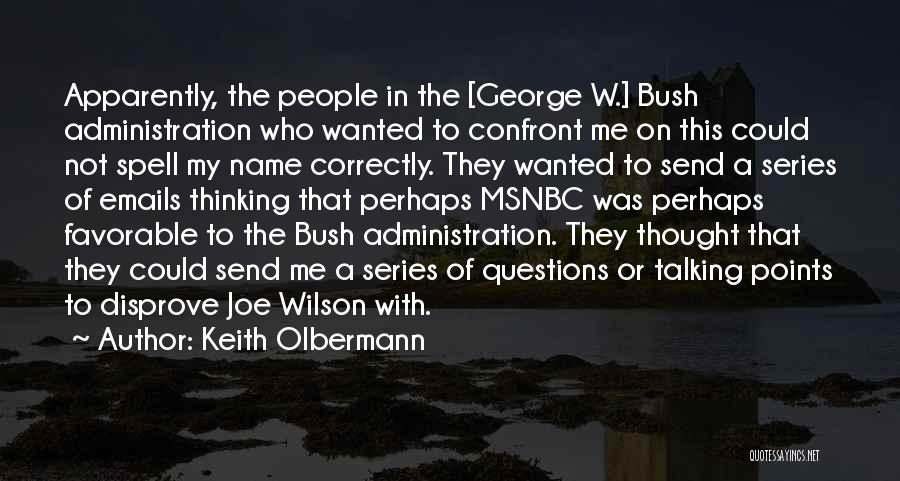 Apparently, the people in the [George W.] Bush administration who wanted to confront me on this could not spell my name correctly. They wanted to send a series of emails thinking that perhaps MSNBC was perhaps favorable to the Bush administration. They thought that they could send me a series of questions or talking points to disprove Joe Wilson with.

~ Author: Keith Olbermann

QUOTESSAYINGS.NET